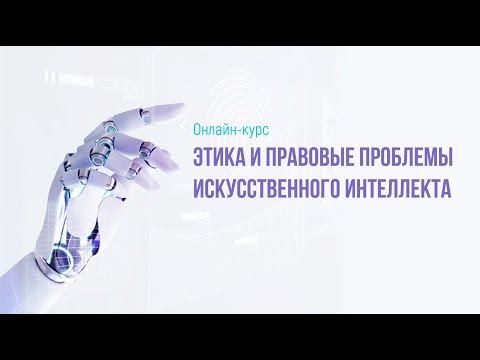 Онлайн-курс
ЭТИКА И ПРАВОВЫЕ ПРОБЛЕМЫ ИСКУССТВЕННОГО ИНТЕЛЛЕКТА